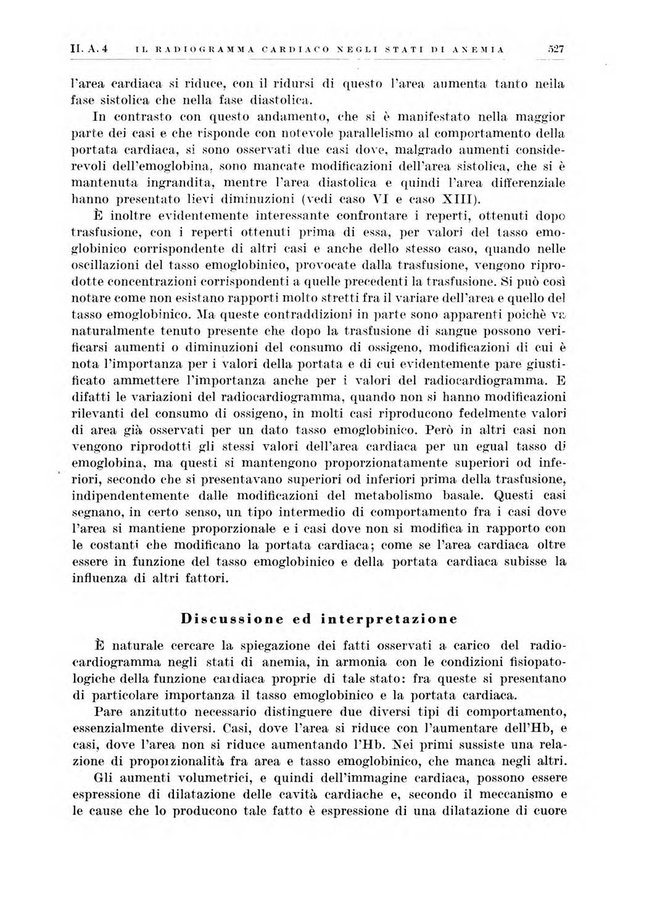 II. A. 4 IL RADIOGRAMMA CARDIACO NEGLI STATI DI ANEMIA 527

l'area cardiaca si riduce, con il ridursi di questo l'area aumenta tanto nella fase sistolica che nella fase diastolica.

In contrasto con questo andamento, che si è manifestato nella maggior parte dei casi e che risponde con notevole parallelismo al comportamento della portata cardiaca, si sono osservati due casi dove, malgrado aumenti considerevoli dell'emoglobina, sono mancate modificazioni dell'area sistolica, che si è mantenuta ingrandita, mentre l'area diastolica e quindi l'area differenziale hanno presentato lievi diminuzioni (vedi caso VI e caso XIII).

È inoltre evidentemente interessante confrontare i reperti, ottenuti dopo trasfusione, con i reperti ottenuti prima di essa, per valori del tasso emoglobinico corrispondente di altri casi e anche dello stesso caso, quando nelle oscillazioni del tasso emoglobinico, provocate dalla trasfusione, vengono riprodotte concentrazioni corrispondenti a quelle precedenti la trasfusione. Si può così notare come non esistano rapporti molto stretti fra il variare dell'area e quello del tasso emoglobinico. Ma queste contraddizioni in parte sono apparenti poichè va naturalmente tenuto presente che dopo la trasfusione di sangue possono verificarsi aumenti o diminuzioni del consumo di ossigeno, modificazioni di cui è nota l'importanza per i valori della portata e di cui evidentemente pare giustificato ammettere l'importanza anche per i valori del radiocardiogramma. E difatti le variazioni del radiocardiogramma, quando non si hanno modificazioni rilevanti del consumo di ossigeno, in molti casi riproducono fedelmente valori di area già osservati per un dato tasso emoglobinico. Però in altri casi non vengono riprodotti gli stessi valori dell'area cardiaca per un egual tasso di emoglobina, ma questi si mantengono proporzionatamente superiori od inferiori, secondo che si presentavano superiori od inferiori prima della trasfusione, indipendentemente dalle modificazioni del metabolismo basale. Questi casi segnano, in certo senso, un tipo intermedio di comportamento fra i casi dove l'area si mantiene proporzionale e i casi dove non si modifica in rapporto con le costanti che modificano la portata cardiaca; come se l'area cardiaca oltre essere in funzione del tasso emoglobinico e della portata cardiaca subisse la influenza di altri fattori.

Discussione ed interpretazione

È naturale cercare la spiegazione dei fatti osservati a carico del radiocardiogramma negli stati di anemia, in armonia con le condizioni fisiopatologiche della funzione cardiaca proprie di tale stato: fra queste si presentano di particolare importanza il tasso emoglobinico e la portata cardiaca.

Pare anzitutto necessario distinguere due diversi tipi di comportamento, essenzialmente diversi. Casi, dove l'area si riduce con l'aumentare dell'Hb, e casi, dove l'area non si riduce aumentando l'Hb. Nei primi sussiste una relazione di proporzionalità fra area e tasso emoglobinico, che manca negli altri.

Gli aumenti volumetrici, e quindi dell'immagine cardiaca, possono essere espressione di dilatazione delle cavità cardiache e, secondo il meccanismo e le cause che lo producono tale fatto è espressione di una dilatazione di cuore